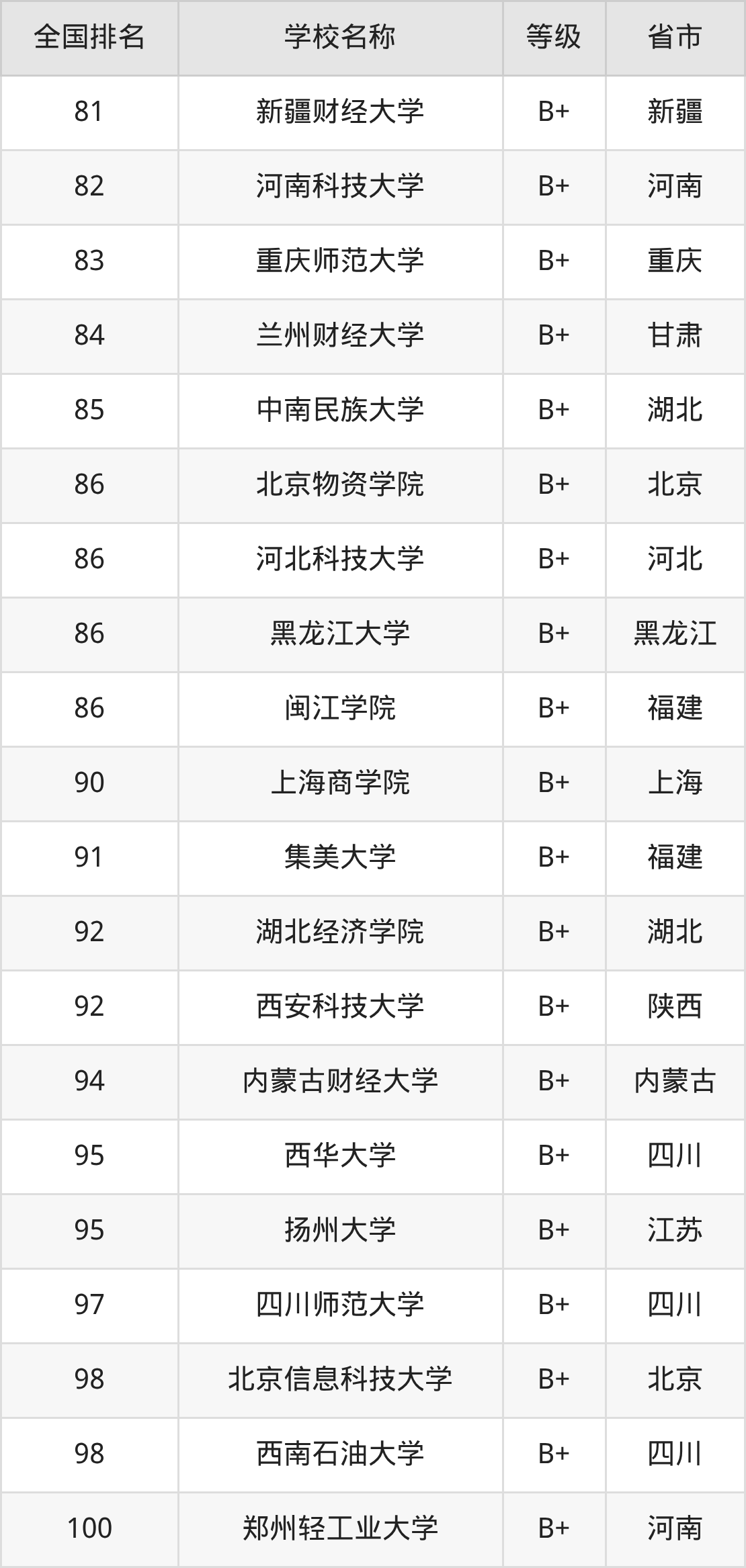 | 全国排名 | 学校名称 | 等级 | 省市 |
|---|---|---|---|
| 81 | 新疆财经大学 | B+ | 新疆 |
| 82 | 河南科技大学 | B+ | 河南 |
| 83 | 重庆师范大学 | B+ | 重庆 |
| 84 | 兰州财经大学 | B+ | 甘肃 |
| 85 | 中南民族大学 | B+ | 湖北 |
| 86 | 北京物资学院 | B+ | 北京 |
| 86 | 河北科技大学 | B+ | 河北 |
| 86 | 黑龙江大学 | B+ | 黑龙江 |
| 86 | 闽江学院 | B+ | 福建 |
| 90 | 上海商学院 | B+ | 上海 |
| 91 | 集美大学 | B+ | 福建 |
| 92 | 湖北经济学院 | B+ | 湖北 |
| 92 | 西安科技大学 | B+ | 陕西 |
| 94 | 内蒙古财经大学 | B+ | 内蒙古 |
| 95 | 西华大学 | B+ | 四川 |
| 95 | 扬州大学 | B+ | 江苏 |
| 97 | 四川师范大学 | B+ | 四川 |
| 98 | 北京信息科技大学 | B+ | 北京 |
| 98 | 西南石油大学 | B+ | 四川 |
| 100 | 郑州轻工业大学 | B+ | 河南 |